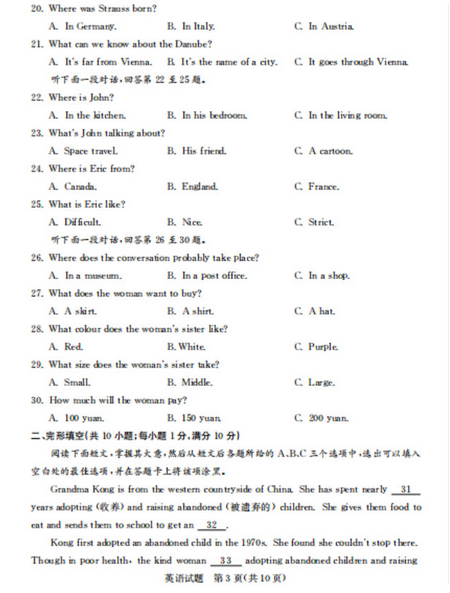 20. Where was Strauss born?
A. In Germany.　　B. In Italy.　　C. In Austria.
21. What can we know about the Danube?
A. It's far from Vienna.　B. It's the name of a city.　C. It goes through Vienna.
听下面一段对话，回答第 22 至 25 题。
22. Where is John?
A. In the kitchen.　　B. In his bedroom.　　C. In the living room.
23. What's John talking about?
A. Space travel.　　B. His friend.　　C. A cartoon.
24. Where is Eric from?
A. Canada.　　B. England.　　C. France.
25. What is Eric like?
A. Difficult.　　B. Nice.　　C. Strict.
听下面一段对话，回答第 26 至 30 题。
26. Where does the conversation probably take place?
A. In a museum.　　B. In a post office.　　C. In a shop.
27. What does the woman want to buy?
A. A skirt.　　B. A shirt.　　C. A hat.
28. What colour does the woman's sister like?
A. Red.　　B. White.　　C. Purple.
29. What size does the woman's sister take?
A. Small.　　B. Middle.　　C. Large.
30. How much will the woman pay?
A. 100 yuan.　　B. 150 yuan.　　C. 200 yuan.
二、完形填空(共 10 小题;每小题 1 分,满分 10 分)
阅读下面短文，掌握其大意，然后从短文后各题所给的 A、B、C 三个选项中，选出可以填入空白处的最佳选项，并在答题卡上将该项涂黑。
Grandma Kong is from the western countryside of China. She has spent nearly __31__ years adopting (收养) and raising abandoned (被遗弃的) children. She gives them food to eat and sends them to school to get an __32__.
Kong first adopted an abandoned child in the 1970s. She found she couldn't stop there. Though in poor health, the kind woman __33__ adopting abandoned children and raising
英语试题　第 3 页(共 10 页)